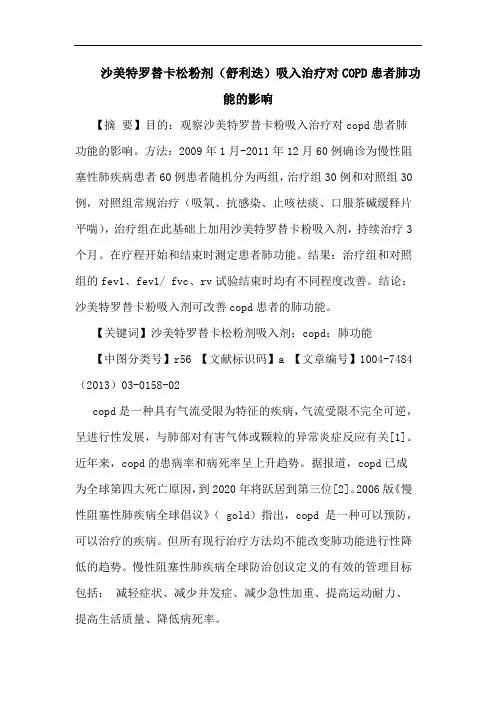 沙美特罗替卡松粉剂（舒利迭）吸入治疗对COPD患者肺功能的影响

【摘 要】目的：观察沙美特罗替卡粉吸入治疗对copd患者肺功能的影响。方法：2009年1月-2011年12月60例确诊为慢性阻塞性肺疾病患者60例患者随机分为两组，治疗组30例和对照组30例，对照组常规治疗（吸氧、抗感染、止咳祛痰、口服茶碱缓释片平喘），治疗组在此基础上加用沙美特罗替卡粉吸入剂，持续治疗3个月。在疗程开始和结束时测定患者肺功能。结果：治疗组和对照组的fev1、fev1/ fvc、rv试验结束时均有不同程度改善。结论：沙美特罗替卡粉吸入剂可改善copd患者的肺功能。

【关键词】沙美特罗替卡松粉剂吸入剂；copd；肺功能

【中图分类号】r56 【文献标识码】a 【文章编号】1004-7484（2013）03-0158-02

copd是一种具有气流受限为特征的疾病，气流受限不完全可逆，呈进行性发展，与肺部对有害气体或颗粒的异常炎症反应有关[1]。近年来，copd的患病率和病死率呈上升趋势。据报道，copd已成为全球第四大死亡原因，到2020年将跃居到第三位[2]。2006版《慢性阻塞性肺疾病全球倡议》（ gold）指出，copd 是一种可以预防，可以治疗的疾病。但所有现行治疗方法均不能改变肺功能进行性降低的趋势。慢性阻塞性肺疾病全球防治创议定义的有效的管理目标包括： 减轻症状、减少并发症、减少急性加重、提高运动耐力、提高生活质量、降低病死率。